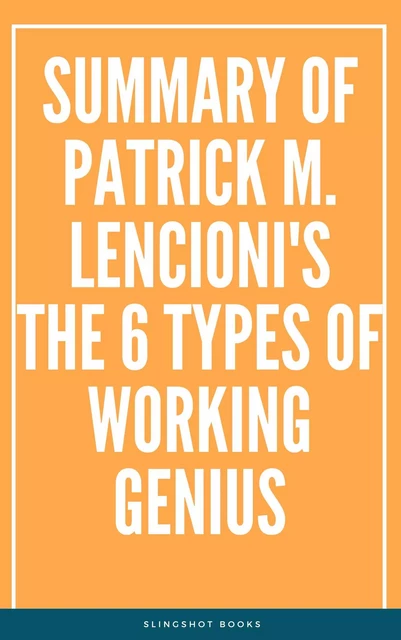 SUMMARY OF PATRICK M. LENCIONI'S THE 6 TYPES OF WORKING GENIUS

SLINGSHOT BOOKS